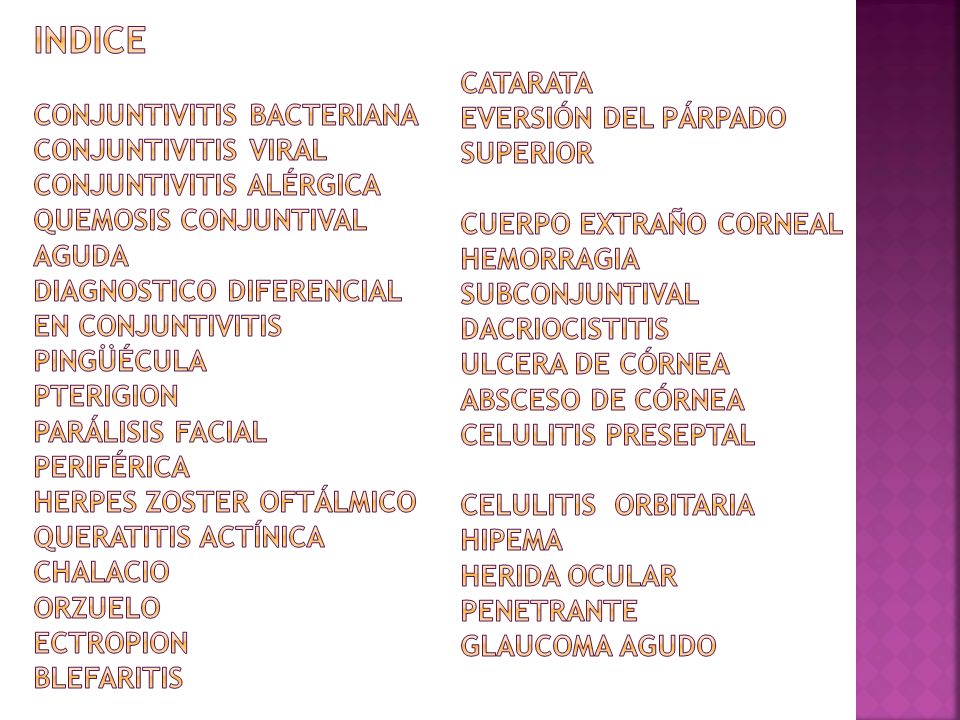 INDICE

CONJUNTIVITIS BACTERIANA
CONJUNTIVITIS VIRAL
CONJUNTIVITIS ALÉRGICA
QUEMOSIS CONJUNTIVAL AGUDA
DIAGNOSTICO DIFERENCIAL EN CONJUNTIVITIS
PINGÜÉCULA
PTERIGION
PARÁLISIS FACIAL PERIFÉRICA
HERPES ZOSTER OFTÁLMICO
QUERATITIS ACTÍNICA
CHALACIO
ORZUELO
ECTROPION
BLEFARITIS

CATARATA
EVERSIÓN DEL PÁRPADO SUPERIOR

CUERPO EXTRAÑO CORNEAL
HEMORRAGIA SUBCONJUNTIVAL
DACRIOCISTITIS
ULCERA DE CÓRNEA
ABSCESO DE CÓRNEA
CELULITIS PRESEPTAL

CELULITIS ORBITARIA
HIPEMA
HERIDA OCULAR PENETRANTE
GLAUCOMA AGUDO